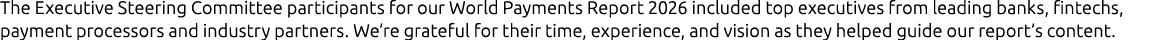 The Executive Steering Committee participants for our World Payments Report 2026 included top executives from leading banks, fintechs, payment processors and industry partners. We're grateful for their time, experience, and vision as they helped guide our report's content.